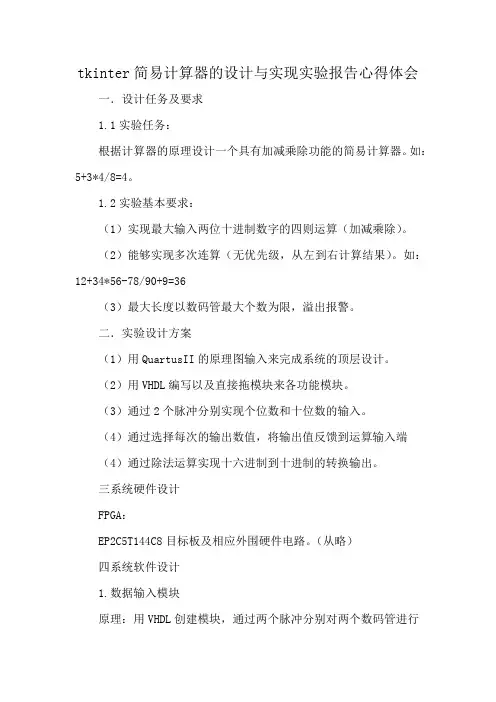 tkinter简易计算器的设计与实现实验报告心得体会

一．设计任务及要求

1.1实验任务：

根据计算器的原理设计一个具有加减乘除功能的简易计算器。如：5+3*4/8=4。

1.2实验基本要求：

（1）实现最大输入两位十进制数字的四则运算（加减乘除）。

（2）能够实现多次连算（无优先级，从左到右计算结果）。如：12+34*56-78/90+9=36

（3）最大长度以数码管最大个数为限，溢出报警。

二．实验设计方案

（1）用QuartusII的原理图输入来完成系统的顶层设计。

（2）用VHDL编写以及直接拖模块来各功能模块。

（3）通过2个脉冲分别实现个位数和十位数的输入。

（4）通过选择每次的输出数值，将输出值反馈到运算输入端

（4）通过除法运算实现十六进制到十进制的转换输出。

三系统硬件设计

FPGA：

EP2C5T144C8目标板及相应外围硬件电路。（从略）

四系统软件设计

1.数据输入模块

原理：用VHDL创建模块，通过两个脉冲分别对两个数码管进行